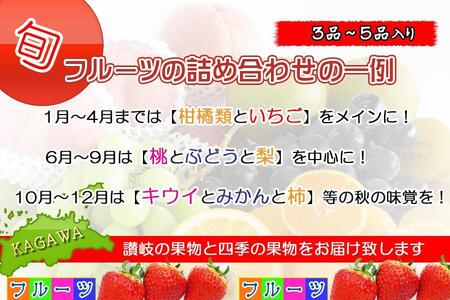 旬

3品～5品入り

フルーツの詰め合わせの一例

1月～4月までは【柑橘類といちご】をメインに！

6月～9月は【桃とぶどうと梨】を中心に！

10月～12月は【キウイとみかんと柿】等の秋の味覚を！

KAGAWA

讃岐の果物と四季の果物をお届け致します

フルーツ

フルーツ